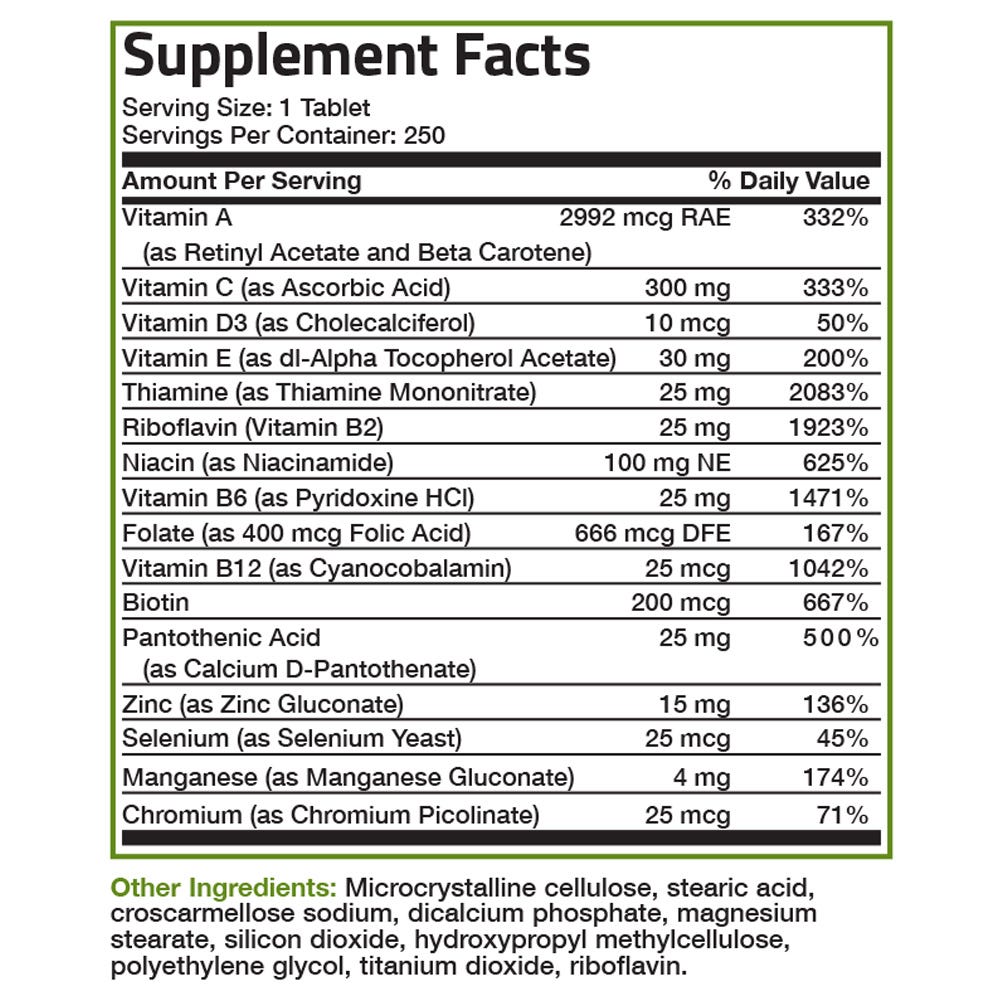 Supplement Facts

Serving Size: 1 Tablet
Servings Per Container: 250

| Amount Per Serving | | % Daily Value |
|---|---|---|
| Vitamin A (as Retinyl Acetate and Beta Carotene) | 2992 mcg RAE | 332% |
| Vitamin C (as Ascorbic Acid) | 300 mg | 333% |
| Vitamin D3 (as Cholecalciferol) | 10 mcg | 50% |
| Vitamin E (as dl-Alpha Tocopherol Acetate) | 30 mg | 200% |
| Thiamine (as Thiamine Mononitrate) | 25 mg | 2083% |
| Riboflavin (Vitamin B2) | 25 mg | 1923% |
| Niacin (as Niacinamide) | 100 mg NE | 625% |
| Vitamin B6 (as Pyridoxine HCl) | 25 mg | 1471% |
| Folate (as 400 mcg Folic Acid) | 666 mcg DFE | 167% |
| Vitamin B12 (as Cyanocobalamin) | 25 mcg | 1042% |
| Biotin | 200 mcg | 667% |
| Pantothenic Acid (as Calcium D-Pantothenate) | 25 mg | 500% |
| Zinc (as Zinc Gluconate) | 15 mg | 136% |
| Selenium (as Selenium Yeast) | 25 mcg | 45% |
| Manganese (as Manganese Gluconate) | 4 mg | 174% |
| Chromium (as Chromium Picolinate) | 25 mcg | 71% |

Other Ingredients: Microcrystalline cellulose, stearic acid, croscarmellose sodium, dicalcium phosphate, magnesium stearate, silicon dioxide, hydroxypropyl methylcellulose, polyethylene glycol, titanium dioxide, riboflavin.